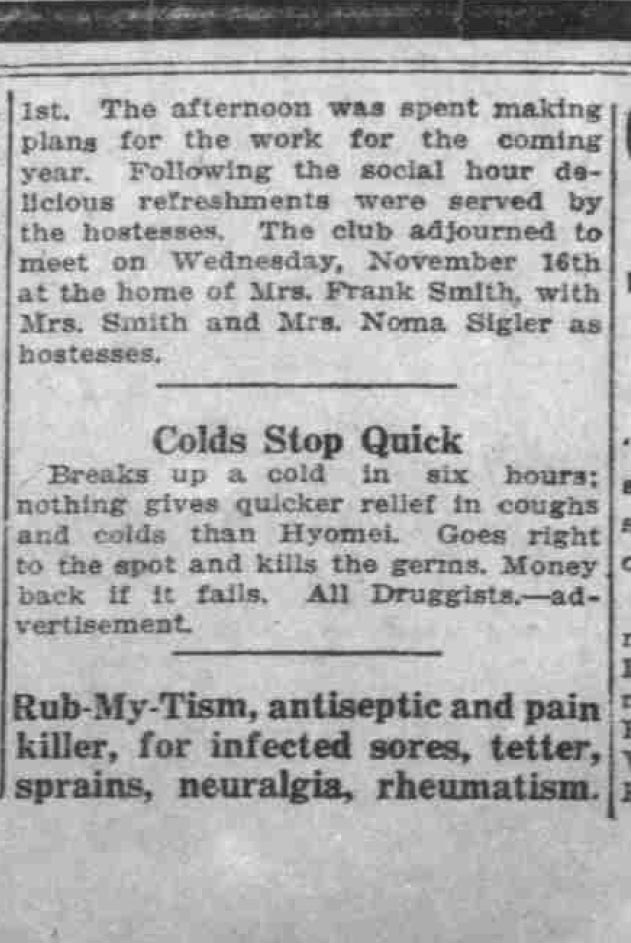 1st. The afternoon was spent making plans for the work for the coming year. Following the social hour delicious refreshments were served by the hostesses. The club adjourned to meet on Wednesday, November 16th at the home of Mrs. Frank Smith, with Mrs. Smith and Mrs. Noma Sigler as hostesses.

Colds Stop Quick

Breaks up a cold in six hours; nothing gives quicker relief in coughs and colds than Hyomei. Goes right to the spot and kills the germs. Money back if it fails. All Druggists.—advertisement.

Rub-My-Tism, antiseptic and pain killer, for infected sores, tetter, sprains, neuralgia, rheumatism.